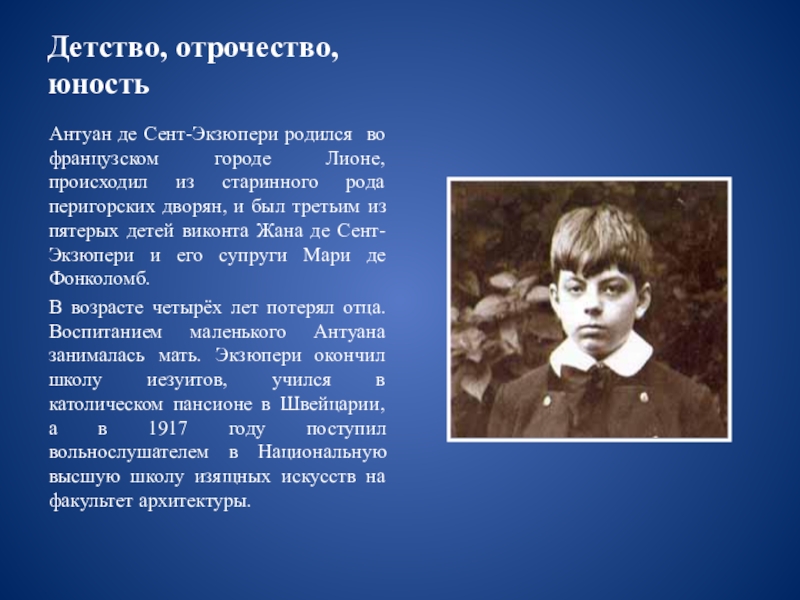 Детство, отрочество, юность

Антуан де Сент-Экзюпери родился во французском городе Лионе, происходил из старинного рода перигорских дворян, и был третьим из пятерых детей виконта Жана де Сент-Экзюпери и его супруги Мари де Фонколомб.

В возрасте четырёх лет потерял отца. Воспитанием маленького Антуана занималась мать. Экзюпери окончил школу иезуитов, учился в католическом пансионе в Швейцарии, а в 1917 году поступил вольнослушателем в Национальную высшую школу изящных искусств на факультет архитектуры.